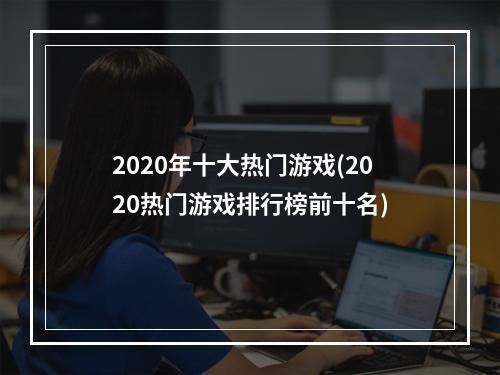 2020年十大热门游戏(2020热门游戏排行榜前十名)